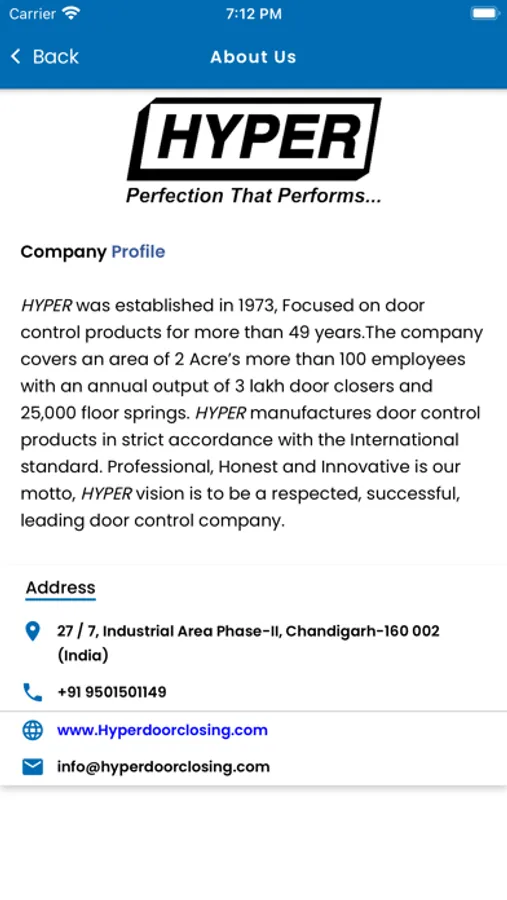 Carrier 7:12 PM

Back About Us

HYPER
Perfection That Performs...

Company Profile

HYPER was established in 1973, Focused on door control products for more than 49 years.The company covers an area of 2 Acre's more than 100 employees with an annual output of 3 lakh door closers and 25,000 floor springs. HYPER manufactures door control products in strict accordance with the International standard. Professional, Honest and Innovative is our motto, HYPER vision is to be a respected, successful, leading door control company.

Address

27 / 7, Industrial Area Phase-II, Chandigarh-160 002 (India)

+91 9501501149

www.Hyperdoorclosing.com

info@hyperdoorclosing.com